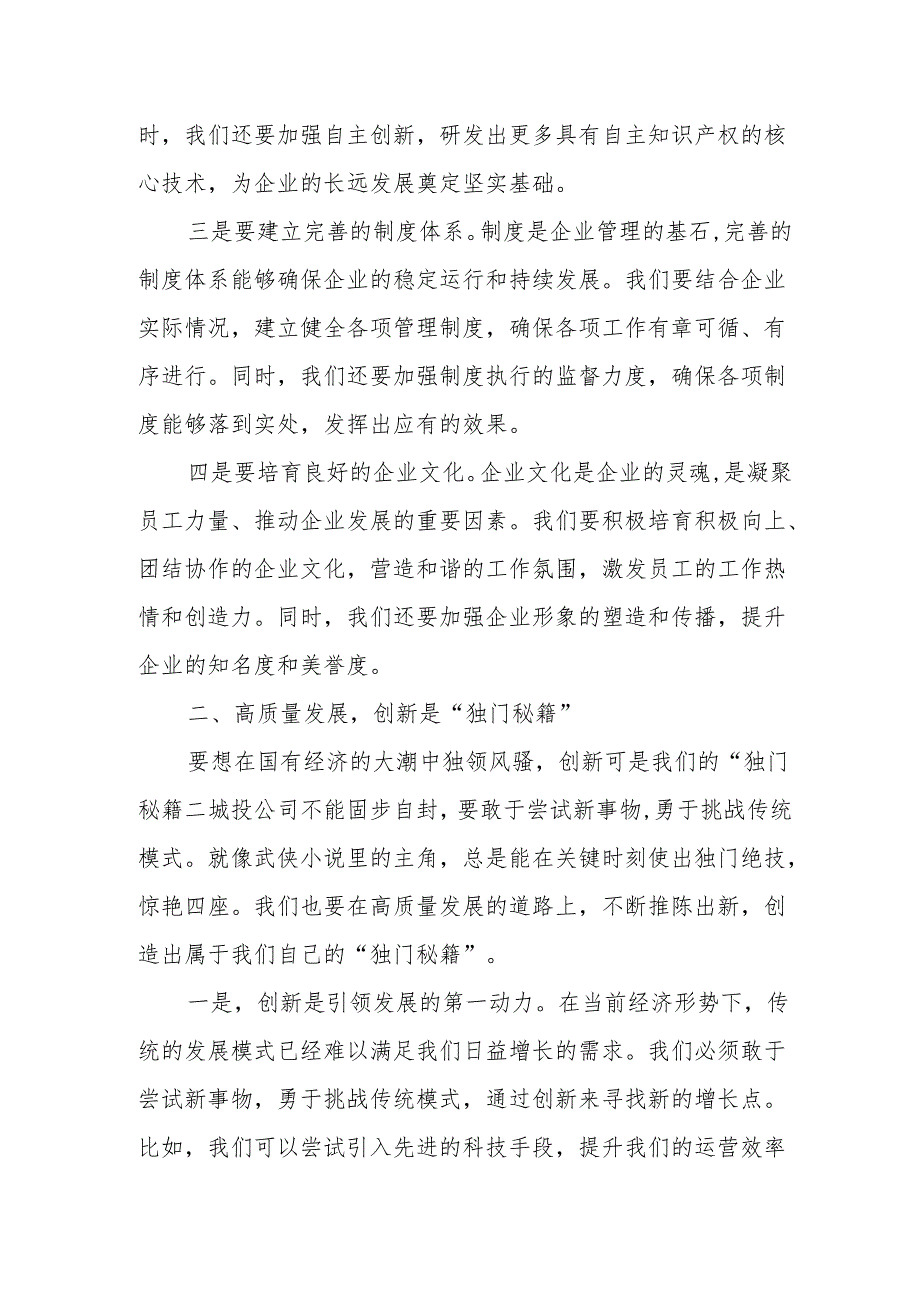 时，我们还要加强自主创新，研发出更多具有自主知识产权的核心技术，为企业的长远发展奠定坚实基础。

三是要建立完善的制度体系。制度是企业管理的基石，完善的制度体系能够确保企业的稳定运行和持续发展。我们要结合企业实际情况，建立健全各项管理制度，确保各项工作有章可循、有序进行。同时，我们还要加强制度执行的监督力度，确保各项制度能够落到实处，发挥出应有的效果。

四是要培育良好的企业文化。企业文化是企业的灵魂，是凝聚员工力量、推动企业发展的重要因素。我们要积极培育积极向上、团结协作的企业文化，营造和谐的工作氛围，激发员工的工作热情和创造力。同时，我们还要加强企业形象的塑造和传播，提升企业的知名度和美誉度。

二、高质量发展，创新是“独门秘籍”

要想在国有经济的大潮中独领风骚，创新可是我们的“独门秘籍二城投公司不能固步自封，要敢于尝试新事物，勇于挑战传统模式。就像武侠小说里的主角，总是能在关键时刻使出独门绝技，惊艳四座。我们也要在高质量发展的道路上，不断推陈出新，创造出属于我们自己的“独门秘籍”。

一是，创新是引领发展的第一动力。在当前经济形势下，传统的发展模式已经难以满足我们日益增长的需求。我们必须敢于尝试新事物，勇于挑战传统模式，通过创新来寻找新的增长点。比如，我们可以尝试引入先进的科技手段，提升我们的运营效率